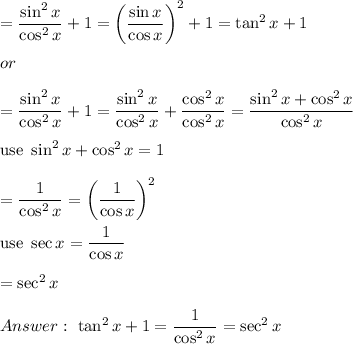 $=\frac{\sin^2 x}{\cos^2 x}+1=\left(\frac{\sin x}{\cos x}\right)^2+1=\tan^2 x+1$

$or$

$=\frac{\sin^2 x}{\cos^2 x}+1=\frac{\sin^2 x}{\cos^2 x}+\frac{\cos^2 x}{\cos^2 x}=\frac{\sin^2 x+\cos^2 x}{\cos^2 x}$

use $\sin^2 x+\cos^2 x=1$

$=\frac{1}{\cos^2 x}=\left(\frac{1}{\cos x}\right)^2$

use $\sec x=\frac{1}{\cos x}$

$=\sec^2 x$

$Answer:\ \tan^2 x+1=\frac{1}{\cos^2 x}=\sec^2 x$